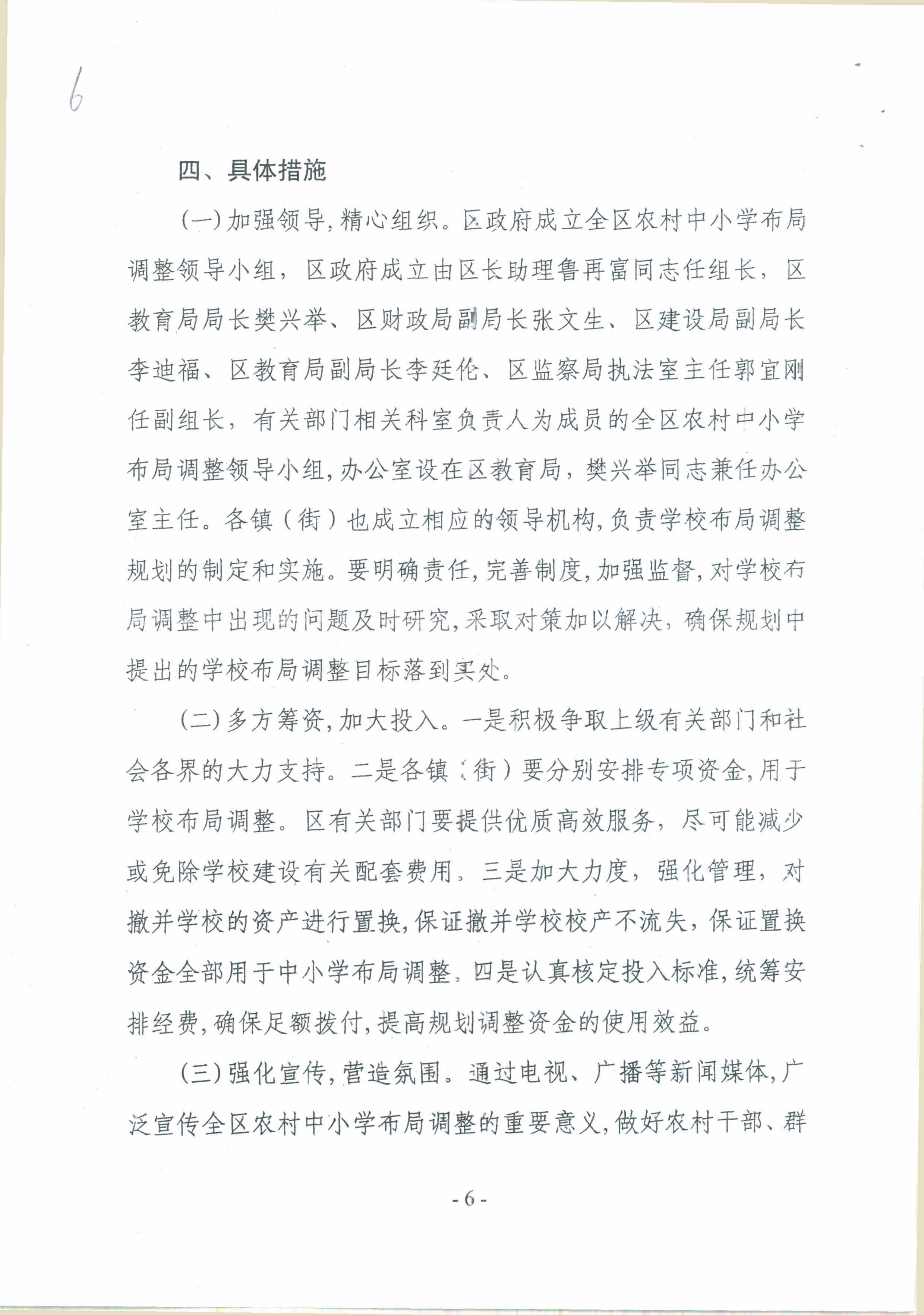 6

四、具体措施

(一)加强领导,精心组织。区政府成立全区农村中小学布局调整领导小组，区政府成立由区长助理鲁再富同志任组长，区教育局局长樊兴举、区财政局副局长张文生、区建设局副局长李迪福、区教育局副局长李廷伦、区监察局执法室主任郭宜刚任副组长，有关部门相关科室负责人为成员的全区农村中小学布局调整领导小组,办公室设在区教育局，樊兴举同志兼任办公室主任。各镇（街）也成立相应的领导机构,负责学校布局调整规划的制定和实施。要明确责任,完善制度,加强监督,对学校布局调整中出现的问题及时研究,采取对策加以解决，确保规划中提出的学校布局调整目标落到实处。

(二)多方筹资,加大投入。一是积极争取上级有关部门和社会各界的大力支持。二是各镇（街）要分别安排专项资金,用于学校布局调整。区有关部门要提供优质高效服务，尽可能减少或免除学校建设有关配套费用。三是加大力度，强化管理，对撤并学校的资产进行置换,保证撤并学校校产不流失，保证置换资金全部用于中小学布局调整。四是认真核定投入标准,统筹安排经费,确保足额拨付,提高规划调整资金的使用效益。

(三)强化宣传,营造氛围。通过电视、广播等新闻媒体,广泛宣传全区农村中小学布局调整的重要意义,做好农村干部、群

- 6 -